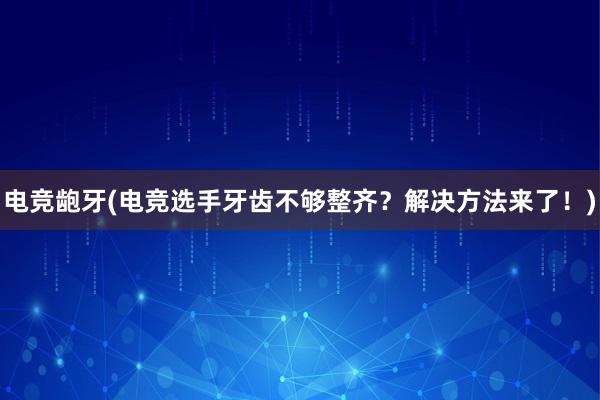 电竞龅牙(电竞选手牙齿不够整齐？解决方法来了！)